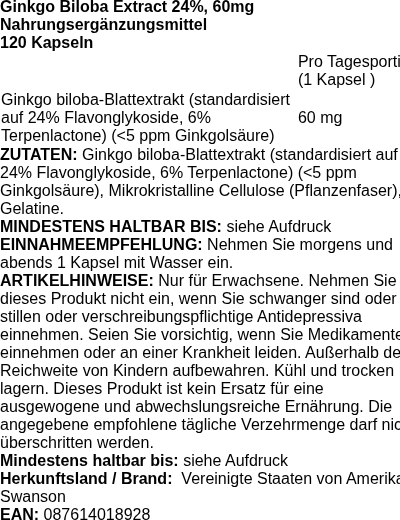 Ginkgo Biloba Extract 24%, 60mg
Nahrungsergänzungsmittel
120 Kapseln

| | Pro Tagesporti (1 Kapsel ) |
|---|---|
| Ginkgo biloba-Blattextrakt (standardisiert auf 24% Flavonglykoside, 6% Terpenlactone) (<5 ppm Ginkgolsäure) | 60 mg |

ZUTATEN: Ginkgo biloba-Blattextrakt (standardisiert auf 24% Flavonglykoside, 6% Terpenlactone) (<5 ppm Ginkgolsäure), Mikrokristalline Cellulose (Pflanzenfaser), Gelatine.
MINDESTENS HALTBAR BIS: siehe Aufdruck
EINNAHMEEMPFEHLUNG: Nehmen Sie morgens und abends 1 Kapsel mit Wasser ein.
ARTIKELHINWEISE: Nur für Erwachsene. Nehmen Sie dieses Produkt nicht ein, wenn Sie schwanger sind oder stillen oder verschreibungspflichtige Antidepressiva einnehmen. Seien Sie vorsichtig, wenn Sie Medikamente einnehmen oder an einer Krankheit leiden. Außerhalb de Reichweite von Kindern aufbewahren. Kühl und trocken lagern. Dieses Produkt ist kein Ersatz für eine ausgewogene und abwechslungsreiche Ernährung. Die angegebene empfohlene tägliche Verzehrmenge darf nic überschritten werden.
Mindestens haltbar bis: siehe Aufdruck
Herkunftsland / Brand: Vereinigte Staaten von Amerika Swanson
EAN: 087614018928